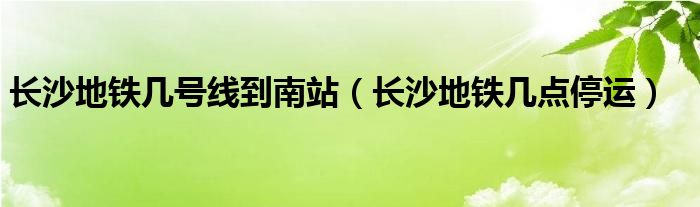 长沙地铁几号线到南站（长沙地铁几点停运）